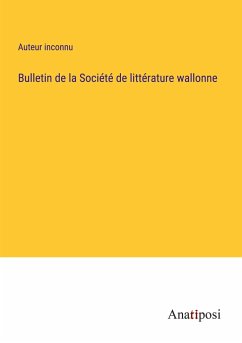 Auteur inconnu

Bulletin de la Société de littérature wallonne

Anatiposi